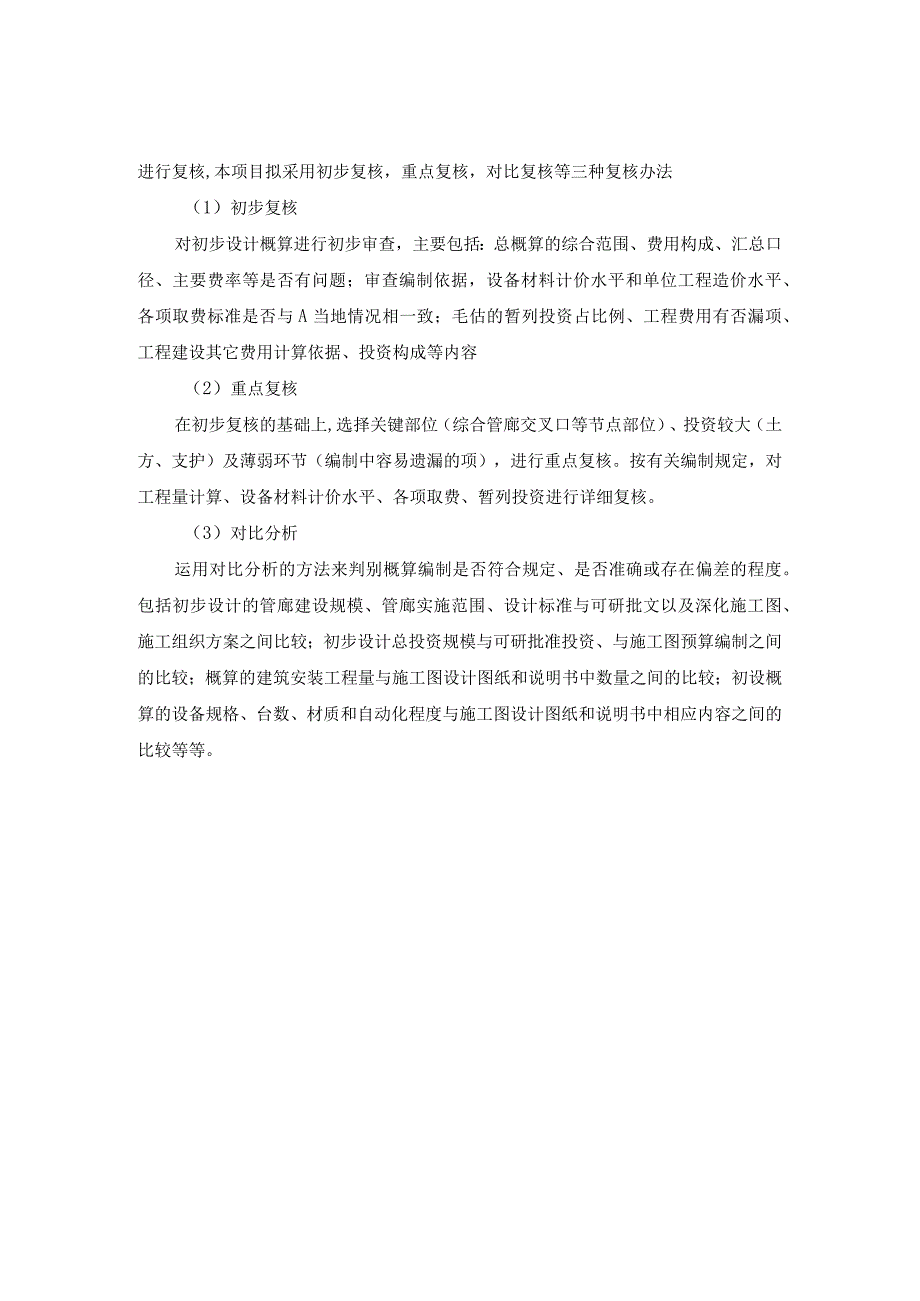 进行复核,本项目拟采用初步复核，重点复核，对比复核等三种复核办法

（1）初步复核

对初步设计概算进行初步审查，主要包括：总概算的综合范围、费用构成、汇总口径、主要费率等是否有问题；审查编制依据，设备材料计价水平和单位工程造价水平、各项取费标准是否与A当地情况相一致；毛估的暂列投资占比例、工程费用有否漏项、工程建设其它费用计算依据、投资构成等内容

（2）重点复核

在初步复核的基础上,选择关键部位（综合管廊交叉口等节点部位）、投资较大（土方、支护）及薄弱环节（编制中容易遗漏的项），进行重点复核。按有关编制规定，对工程量计算、设备材料计价水平、各项取费、暂列投资进行详细复核。

（3）对比分析

运用对比分析的方法来判别概算编制是否符合规定、是否准确或存在偏差的程度。包括初步设计的管廊建设规模、管廊实施范围、设计标准与可研批文以及深化施工图、施工组织方案之间比较；初步设计总投资规模与可研批准投资、与施工图预算编制之间的比较；概算的建筑安装工程量与施工图设计图纸和说明书中数量之间的比较；初设概算的设备规格、台数、材质和自动化程度与施工图设计图纸和说明书中相应内容之间的比较等等。